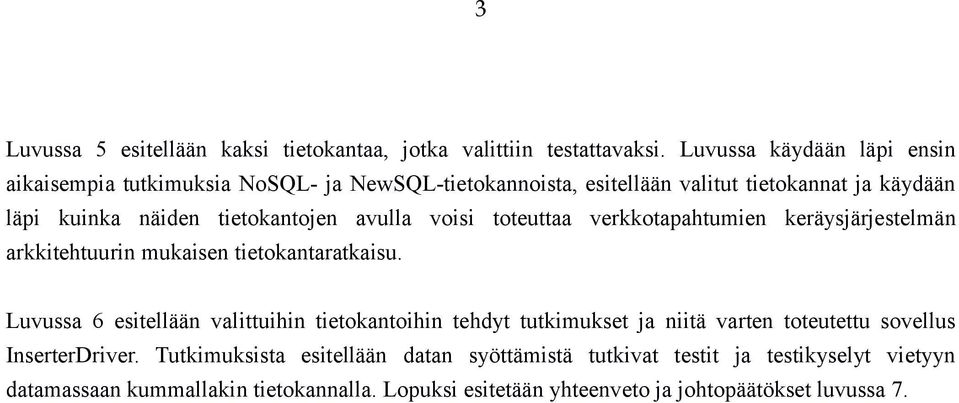 3

Luvussa 5 esitellään kaksi tietokantaa, jotka valittiin testattavaksi. Luvussa käydään läpi ensin aikaisempia tutkimuksia NoSQL- ja NewSQL-tietokannoista, esitellään valitut tietokannat ja käydään läpi kuinka näiden tietokantojen avulla voisi toteuttaa verkkotapahtumien keräysjärjestelmän arkkitehtuurin mukaisen tietokantaratkaisu.

Luvussa 6 esitellään valittuihin tietokantoihin tehdyt tutkimukset ja niitä varten toteutettu sovellus InserterDriver. Tutkimuksista esitellään datan syöttämistä tutkivat testit ja testikyselyt vietyyn datamassaan kummallakin tietokannalla. Lopuksi esitetään yhteenveto ja johtopäätökset luvussa 7.